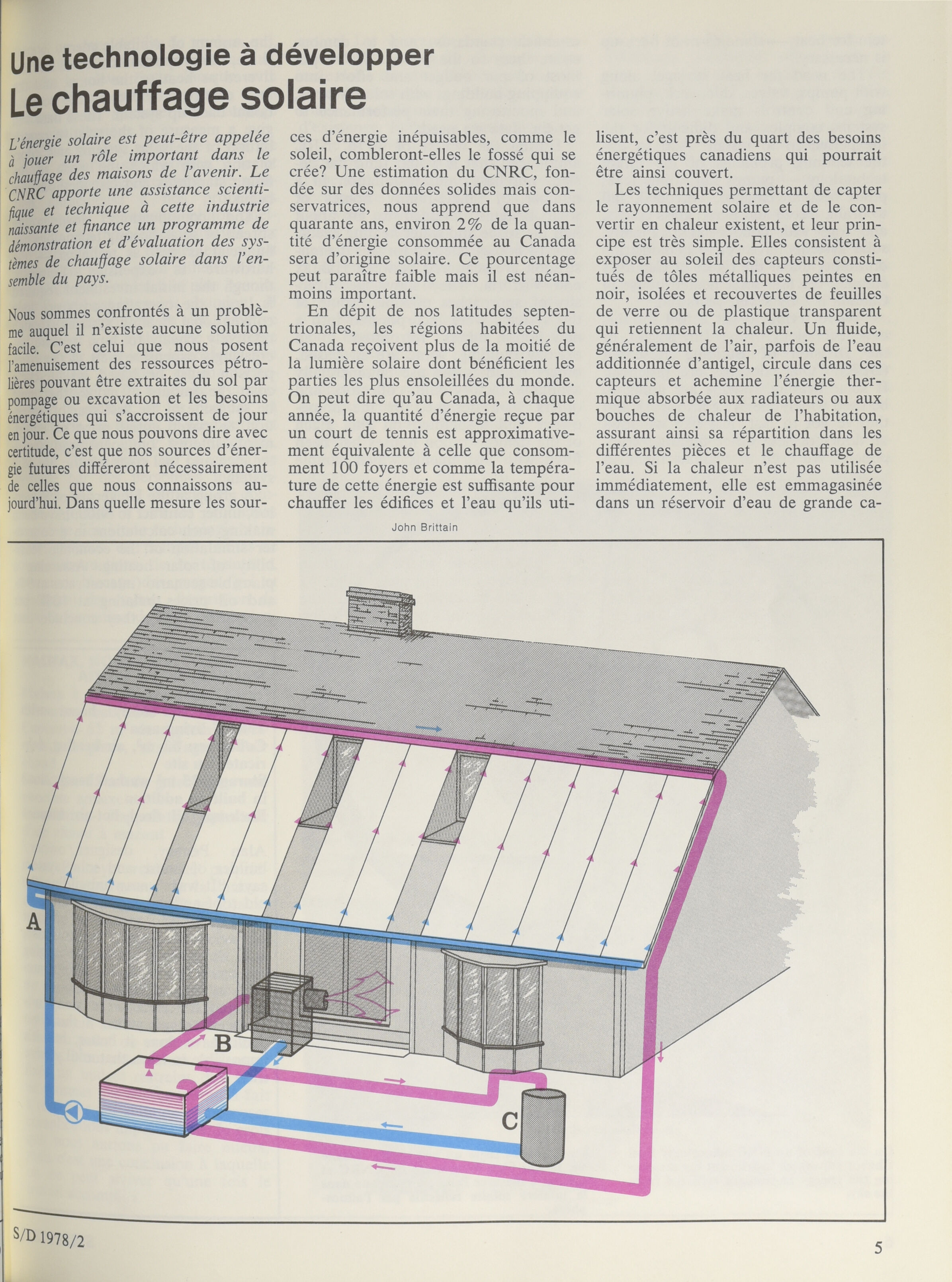 Une technologie à développer
Le chauffage solaire

L'énergie solaire est peut-être appelée à jouer un rôle important dans le chauffage des maisons de l'avenir. Le CNRC apporte une assistance scientifique et technique à cette industrie naissante et finance un programme de démonstration et d'évaluation des systèmes de chauffage solaire dans l'ensemble du pays.

Nous sommes confrontés à un problème auquel il n'existe aucune solution facile. C'est celui que nous posent l'amenuisement des ressources pétrolières pouvant être extraites du sol par pompage ou excavation et les besoins énergétiques qui s'accroissent de jour en jour. Ce que nous pouvons dire avec certitude, c'est que nos sources d'énergie futures différeront nécessairement de celles que nous connaissons aujourd'hui. Dans quelle mesure les sources d'énergie inépuisables, comme le soleil, combleront-elles le fossé qui se crée? Une estimation du CNRC, fondée sur des données solides mais conservatrices, nous apprend que dans quarante ans, environ 2% de la quantité d'énergie consommée au Canada sera d'origine solaire. Ce pourcentage peut paraître faible mais il est néanmoins important.

En dépit de nos latitudes septentrionales, les régions habitées du Canada reçoivent plus de la moitié de la lumière solaire dont bénéficient les parties les plus ensoleillées du monde. On peut dire qu'au Canada, à chaque année, la quantité d'énergie reçue par un court de tennis est approximativement équivalente à celle que consomment 100 foyers et comme la température de cette énergie est suffisante pour chauffer les édifices et l'eau qu'ils utilisent, c'est près du quart des besoins énergétiques canadiens qui pourrait être ainsi couvert.

Les techniques permettant de capter le rayonnement solaire et de le convertir en chaleur existent, et leur principe est très simple. Elles consistent à exposer au soleil des capteurs constitués de tôles métalliques peintes en noir, isolées et recouvertes de feuilles de verre ou de plastique transparent qui retiennent la chaleur. Un fluide, généralement de l'air, parfois de l'eau additionnée d'antigel, circule dans ces capteurs et achemine l'énergie thermique absorbée aux radiateurs ou aux bouches de chaleur de l'habitation, assurant ainsi sa répartition dans les différentes pièces et le chauffage de l'eau. Si la chaleur n'est pas utilisée immédiatement, elle est emmagasinée dans un réservoir d'eau de grande ca-

John Brittain

A
B
C

S/D 1978/2

5